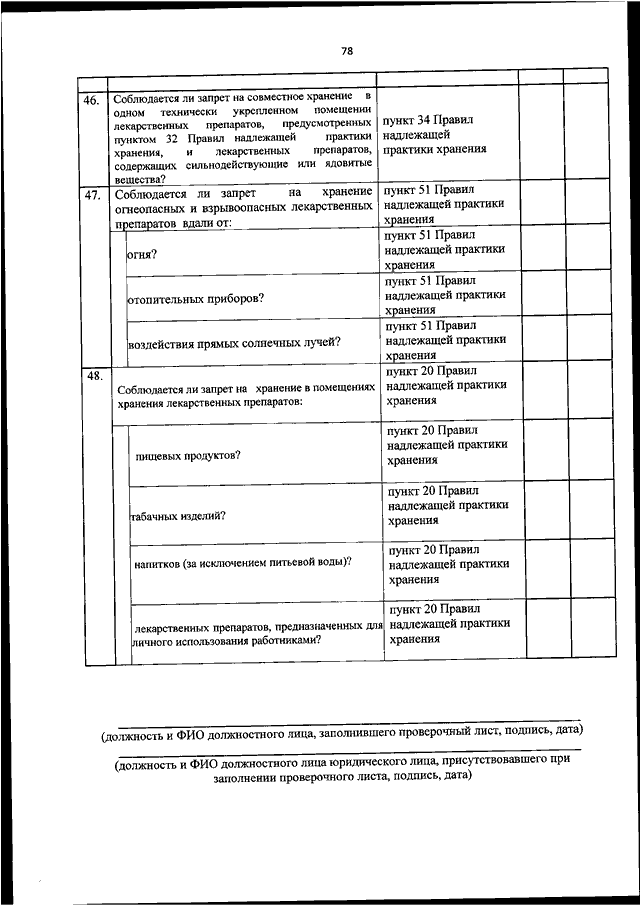 78

| | | | | |
|---|---|---|---|---|
| 46. | Соблюдается ли запрет на совместное хранение в одном технически укрепленном помещении лекарственных препаратов, предусмотренных пунктом 32 Правил надлежащей практики хранения, и лекарственных препаратов, содержащих сильнодействующие или ядовитые вещества? | пункт 34 Правил надлежащей практики хранения | | |
| 47. | Соблюдается ли запрет на хранение огнеопасных и взрывоопасных лекарственных препаратов вдали от: | пункт 51 Правил надлежащей практики хранения | | |
| | огня? | пункт 51 Правил надлежащей практики хранения | | |
| | отопительных приборов? | пункт 51 Правил надлежащей практики хранения | | |
| | воздействия прямых солнечных лучей? | пункт 51 Правил надлежащей практики хранения | | |
| 48. | Соблюдается ли запрет на хранение в помещениях хранения лекарственных препаратов: | пункт 20 Правил надлежащей практики хранения | | |
| | пищевых продуктов? | пункт 20 Правил надлежащей практики хранения | | |
| | табачных изделий? | пункт 20 Правил надлежащей практики хранения | | |
| | напитков (за исключением питьевой воды)? | пункт 20 Правил надлежащей практики хранения | | |
| | лекарственных препаратов, предназначенных для личного использования работниками? | пункт 20 Правил надлежащей практики хранения | | |

(должность и ФИО должностного лица, заполнившего проверочный лист, подпись, дата)

(должность и ФИО должностного лица юридического лица, присутствовавшего при заполнении проверочного листа, подпись, дата)